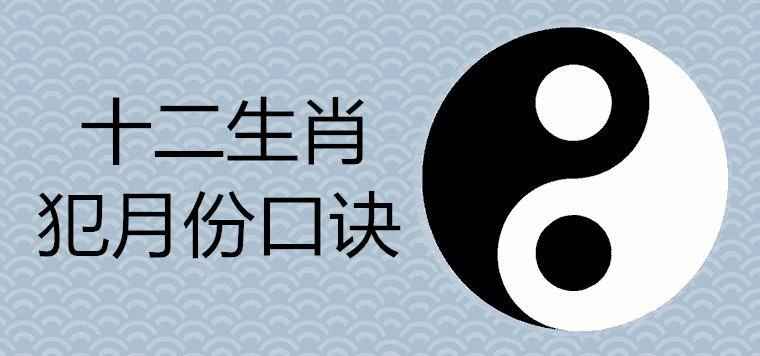 十二生肖
犯月份口诀